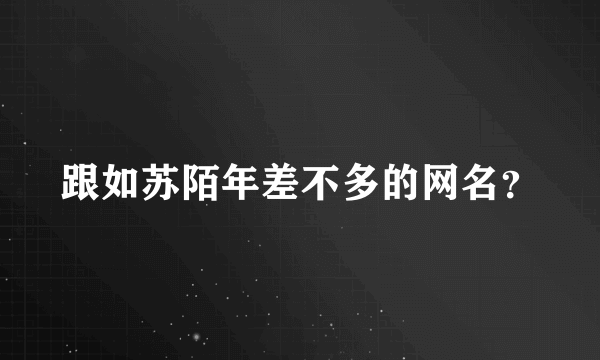 跟如苏陌年差不多的网名?